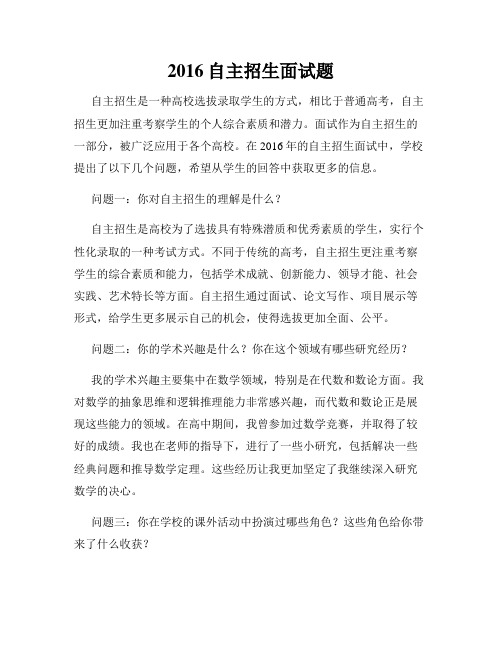 2016 自主招生面试题

自主招生是一种高校选拔录取学生的方式，相比于普通高考，自主招生更加注重考察学生的个人综合素质和潜力。面试作为自主招生的一部分，被广泛应用于各个高校。在 2016 年的自主招生面试中，学校提出了以下几个问题，希望从学生的回答中获取更多的信息。

问题一：你对自主招生的理解是什么？

自主招生是高校为了选拔具有特殊潜质和优秀素质的学生，实行个性化录取的一种考试方式。不同于传统的高考，自主招生更注重考察学生的综合素质和能力，包括学术成就、创新能力、领导才能、社会实践、艺术特长等方面。自主招生通过面试、论文写作、项目展示等形式，给学生更多展示自己的机会，使得选拔更加全面、公平。

问题二：你的学术兴趣是什么？你在这个领域有哪些研究经历？

我的学术兴趣主要集中在数学领域，特别是在代数和数论方面。我对数学的抽象思维和逻辑推理能力非常感兴趣，而代数和数论正是展现这些能力的领域。在高中期间，我曾参加过数学竞赛，并取得了较好的成绩。我也在老师的指导下，进行了一些小研究，包括解决一些经典问题和推导数学定理。这些经历让我更加坚定了我继续深入研究数学的决心。

问题三：你在学校的课外活动中扮演过哪些角色？这些角色给你带来了什么收获？